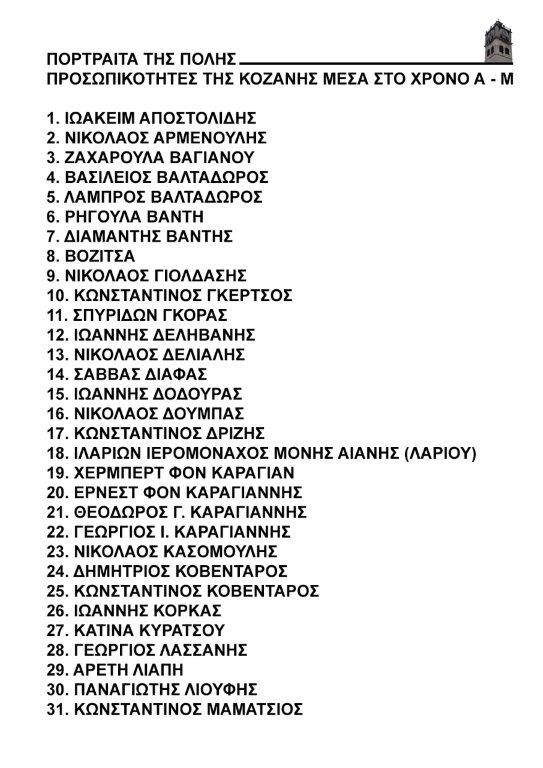 ΠΟΡΤΡΑΙΤΑ ΤΗΣ ΠΟΛΗΣ
ΠΡΟΣΩΠΙΚΟΤΗΤΕΣ ΤΗΣ ΚΟΖΑΝΗΣ ΜΕΣΑ ΣΤΟ ΧΡΟΝΟ Α - Μ

1. ΙΩΑΚΕΙΜ ΑΠΟΣΤΟΛΙΔΗΣ
2. ΝΙΚΟΛΑΟΣ ΑΡΜΕΝΟΥΛΗΣ
3. ΖΑΧΑΡΟΥΛΑ ΒΑΓΙΑΝΟΥ
4. ΒΑΣΙΛΕΙΟΣ ΒΑΛΤΑΔΩΡΟΣ
5. ΛΑΜΠΡΟΣ ΒΑΛΤΑΔΩΡΟΣ
6. ΡΗΓΟΥΛΑ ΒΑΝΤΗ
7. ΔΙΑΜΑΝΤΗΣ ΒΑΝΤΗΣ
8. ΒΟΖΙΤΣΑ
9. ΝΙΚΟΛΑΟΣ ΓΙΟΛΔΑΣΗΣ
10. ΚΩΝΣΤΑΝΤΙΝΟΣ ΓΚΕΡΤΣΟΣ
11. ΣΠΥΡΙΔΩΝ ΓΚΟΡΑΣ
12. ΙΩΑΝΝΗΣ ΔΕΛΗΒΑΝΗΣ
13. ΝΙΚΟΛΑΟΣ ΔΕΛΙΑΛΗΣ
14. ΣΑΒΒΑΣ ΔΙΑΦΑΣ
15. ΙΩΑΝΝΗΣ ΔΟΔΟΥΡΑΣ
16. ΝΙΚΟΛΑΟΣ ΔΟΥΜΠΑΣ
17. ΚΩΝΣΤΑΝΤΙΝΟΣ ΔΡΙΖΗΣ
18. ΙΛΑΡΙΩΝ ΙΕΡΟΜΟΝΑΧΟΣ ΜΟΝΗΣ ΑΙΑΝΗΣ (ΛΑΡΙΟΥ)
19. ΧΕΡΜΠΕΡΤ ΦΟΝ ΚΑΡΑΓΙΑΝ
20. ΕΡΝΕΣΤ ΦΟΝ ΚΑΡΑΓΙΑΝΝΗΣ
21. ΘΕΟΔΩΡΟΣ Γ. ΚΑΡΑΓΙΑΝΝΗΣ
22. ΓΕΩΡΓΙΟΣ Ι. ΚΑΡΑΓΙΑΝΝΗΣ
23. ΝΙΚΟΛΑΟΣ ΚΑΣΟΜΟΥΛΗΣ
24. ΔΗΜΗΤΡΙΟΣ ΚΟΒΕΝΤΑΡΟΣ
25. ΚΩΝΣΤΑΝΤΙΝΟΣ ΚΟΒΕΝΤΑΡΟΣ
26. ΙΩΑΝΝΗΣ ΚΟΡΚΑΣ
27. ΚΑΤΙΝΑ ΚΥΡΑΤΣΟΥ
28. ΓΕΩΡΓΙΟΣ ΛΑΣΣΑΝΗΣ
29. ΑΡΕΤΗ ΛΙΑΠΗ
30. ΠΑΝΑΓΙΩΤΗΣ ΛΙΟΥΦΗΣ
31. ΚΩΝΣΤΑΝΤΙΝΟΣ ΜΑΜΑΤΣΙΟΣ